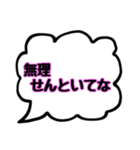 無理
せんといてな